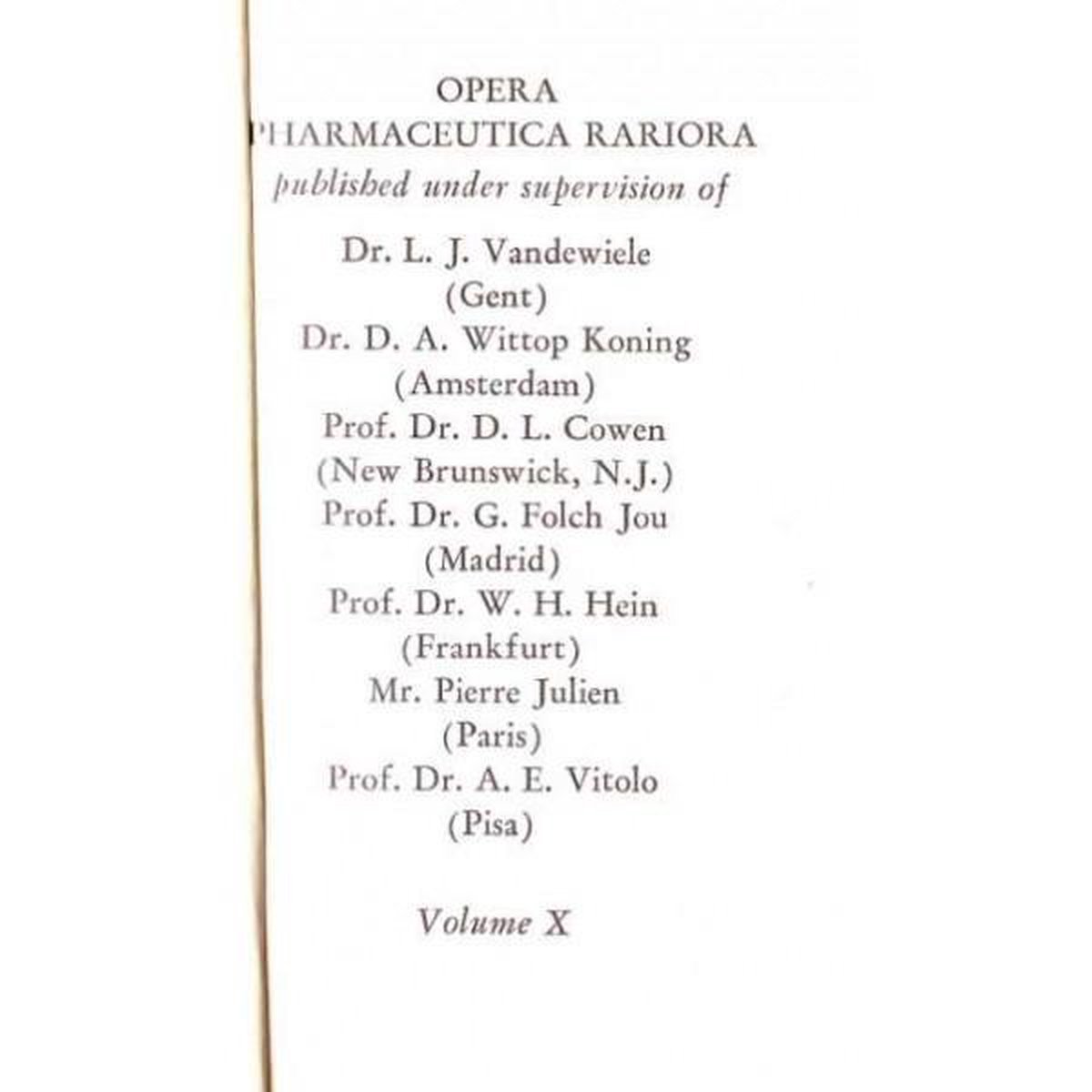 OPERA
PHARMACEUTICA RARIORA
published under supervision of

Dr. L. J. Vandewiele
(Gent)
Dr. D. A. Wittop Koning
(Amsterdam)
Prof. Dr. D. L. Cowen
(New Brunswick, N.J.)
Prof. Dr. G. Folch Jou
(Madrid)
Prof. Dr. W. H. Hein
(Frankfurt)
Mr. Pierre Julien
(Paris)
Prof. Dr. A. E. Vitolo
(Pisa)

Volume X